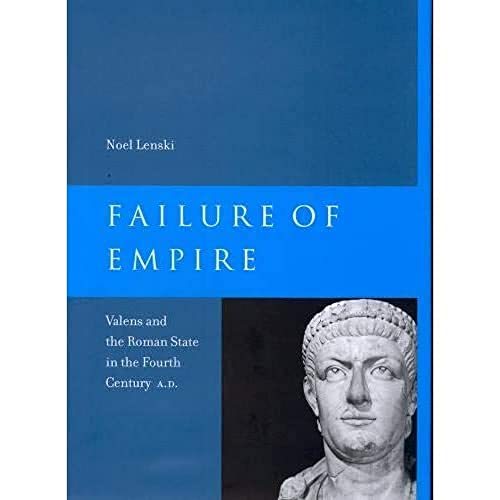 Noel Lenski

FAILURE OF EMPIRE

Valens and the Roman State in the Fourth Century A.D.